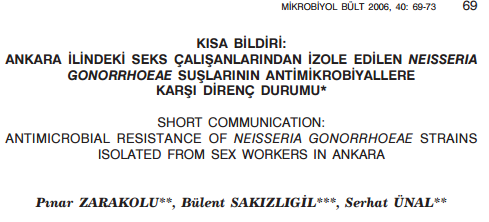 MİKROBİYOL BÜLT 2006, 40: 69-73 69

KISA BİLDİRİ:
ANKARA İLİNDEKİ SEKS ÇALIŞANLARINDAN İZOLE EDİLEN NEISSERIA GONORRHOEAE SUŞLARININ ANTİMİKROBİYALLERE KARŞI DİRENÇ DURUMU*

SHORT COMMUNICATION:
ANTIMICROBIAL RESISTANCE OF NEISSERIA GONORRHOEAE STRAINS ISOLATED FROM SEX WORKERS IN ANKARA

Pınar ZARAKOLU**, Bülent SAKIZLIGİL***, Serhat ÜNAL**